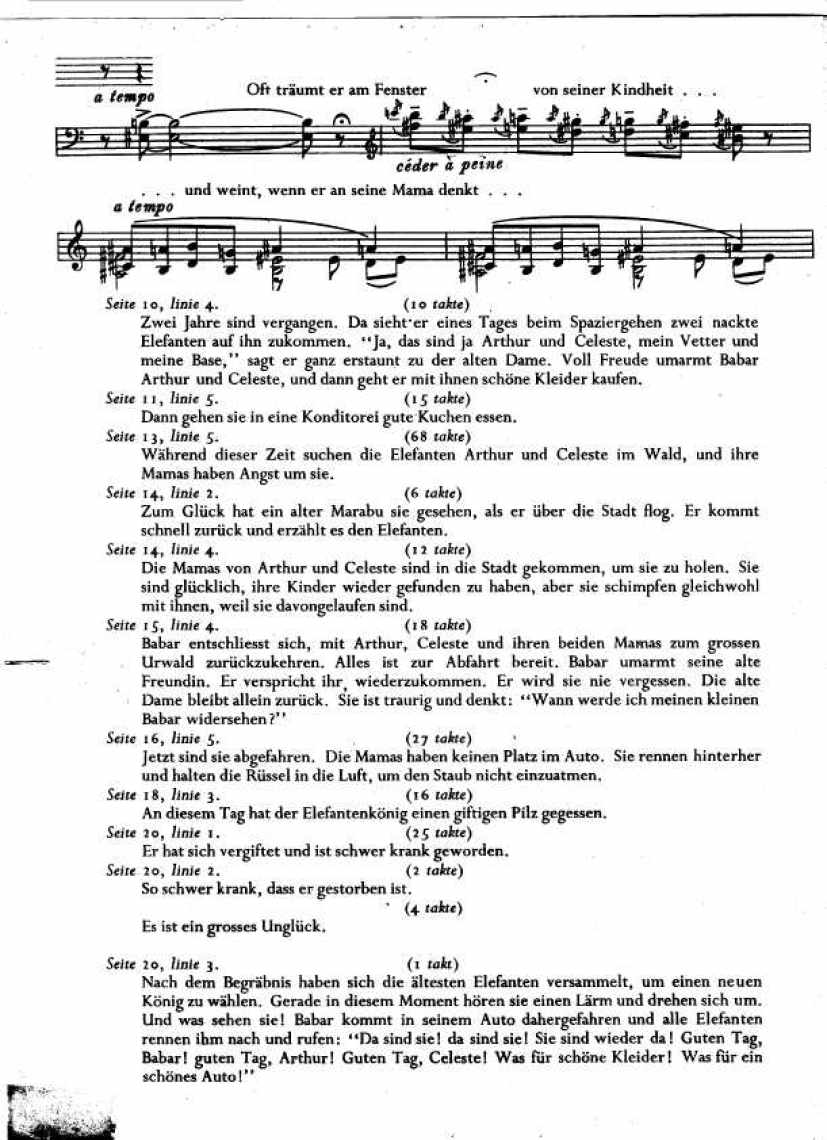 a tempo

Oft träumt er am Fenster von seiner Kindheit . . .

céder à peine

. . . und weint, wenn er an seine Mama denkt . . .

a tempo

Seite 10, linie 4. (10 takte)
Zwei Jahre sind vergangen. Da sieht er eines Tages beim Spaziergehen zwei nackte Elefanten auf ihn zukommen. "Ja, das sind ja Arthur und Celeste, mein Vetter und meine Base," sagt er ganz erstaunt zu der alten Dame. Voll Freude umarmt Babar Arthur und Celeste, und dann geht er mit ihnen schöne Kleider kaufen.

Seite 11, linie 5. (15 takte)
Dann gehen sie in eine Konditorei gute Kuchen essen.

Seite 13, linie 5. (68 takte)
Während dieser Zeit suchen die Elefanten Arthur und Celeste im Wald, und ihre Mamas haben Angst um sie.

Seite 14, linie 2. (6 takte)
Zum Glück hat ein alter Marabu sie gesehen, als er über die Stadt flog. Er kommt schnell zurück und erzählt es den Elefanten.

Seite 14, linie 4. (12 takte)
Die Mamas von Arthur und Celeste sind in die Stadt gekommen, um sie zu holen. Sie sind glücklich, ihre Kinder wieder gefunden zu haben, aber sie schimpfen gleichwohl mit ihnen, weil sie davongelaufen sind.

Seite 15, linie 4. (18 takte)
Babar entschliesst sich, mit Arthur, Celeste und ihren beiden Mamas zum grossen Urwald zurückzukehren. Alles ist zur Abfahrt bereit. Babar umarmt seine alte Freundin. Er verspricht ihr, wiederzukommen. Er wird sie nie vergessen. Die alte Dame bleibt allein zurück. Sie ist traurig und denkt: "Wann werde ich meinen kleinen Babar widersehen?"

Seite 16, linie 5. (27 takte)
Jetzt sind sie abgefahren. Die Mamas haben keinen Platz im Auto. Sie rennen hinterher und halten die Rüssel in die Luft, um den Staub nicht einzuatmen.

Seite 18, linie 3. (16 takte)
An diesem Tag hat der Elefantenkönig einen giftigen Pilz gegessen.

Seite 20, linie 1. (25 takte)
Er hat sich vergiftet und ist schwer krank geworden.

Seite 20, linie 2. (2 takte)
So schwer krank, dass er gestorben ist.

(4 takte)
Es ist ein grosses Unglück.

Seite 20, linie 3. (1 takt)
Nach dem Begräbnis haben sich die ältesten Elefanten versammelt, um einen neuen König zu wählen. Gerade in diesem Moment hören sie einen Lärm und drehen sich um. Und was sehen sie! Babar kommt in seinem Auto dahergefahren und alle Elefanten rennen ihm nach und rufen: "Da sind sie! da sind sie! Sie sind wieder da! Guten Tag, Babar! guten Tag, Arthur! Guten Tag, Celeste! Was für schöne Kleider! Was für ein schönes Auto!"